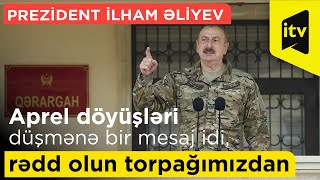 PREZİDENT İLHAM ƏLİYEV

itv

QƏRARGAH

Aprel döyüşləri
düşmənə bir mesaj idi,
rədd olun torpağımızdan